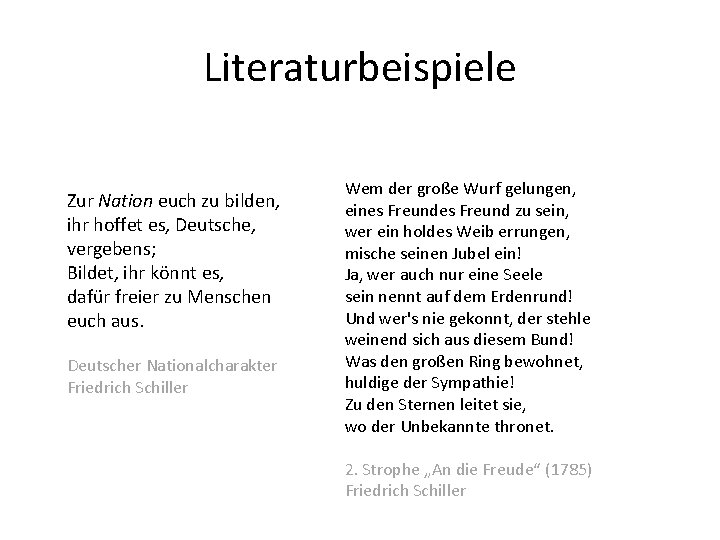 Literaturbeispiele

Zur Nation euch zu bilden,
ihr hoffet es, Deutsche,
vergebens;
Bildet, ihr könnt es,
dafür freier zu Menschen
euch aus.

Deutscher Nationalcharakter
Friedrich Schiller

Wem der große Wurf gelungen,
eines Freundes Freund zu sein,
wer ein holdes Weib errungen,
mische seinen Jubel ein!
Ja, wer auch nur eine Seele
sein nennt auf dem Erdenrund!
Und wer's nie gekonnt, der stehle
weinend sich aus diesem Bund!
Was den großen Ring bewohnet,
huldige der Sympathie!
Zu den Sternen leitet sie,
wo der Unbekannte thronet.

2. Strophe „An die Freude“ (1785)
Friedrich Schiller